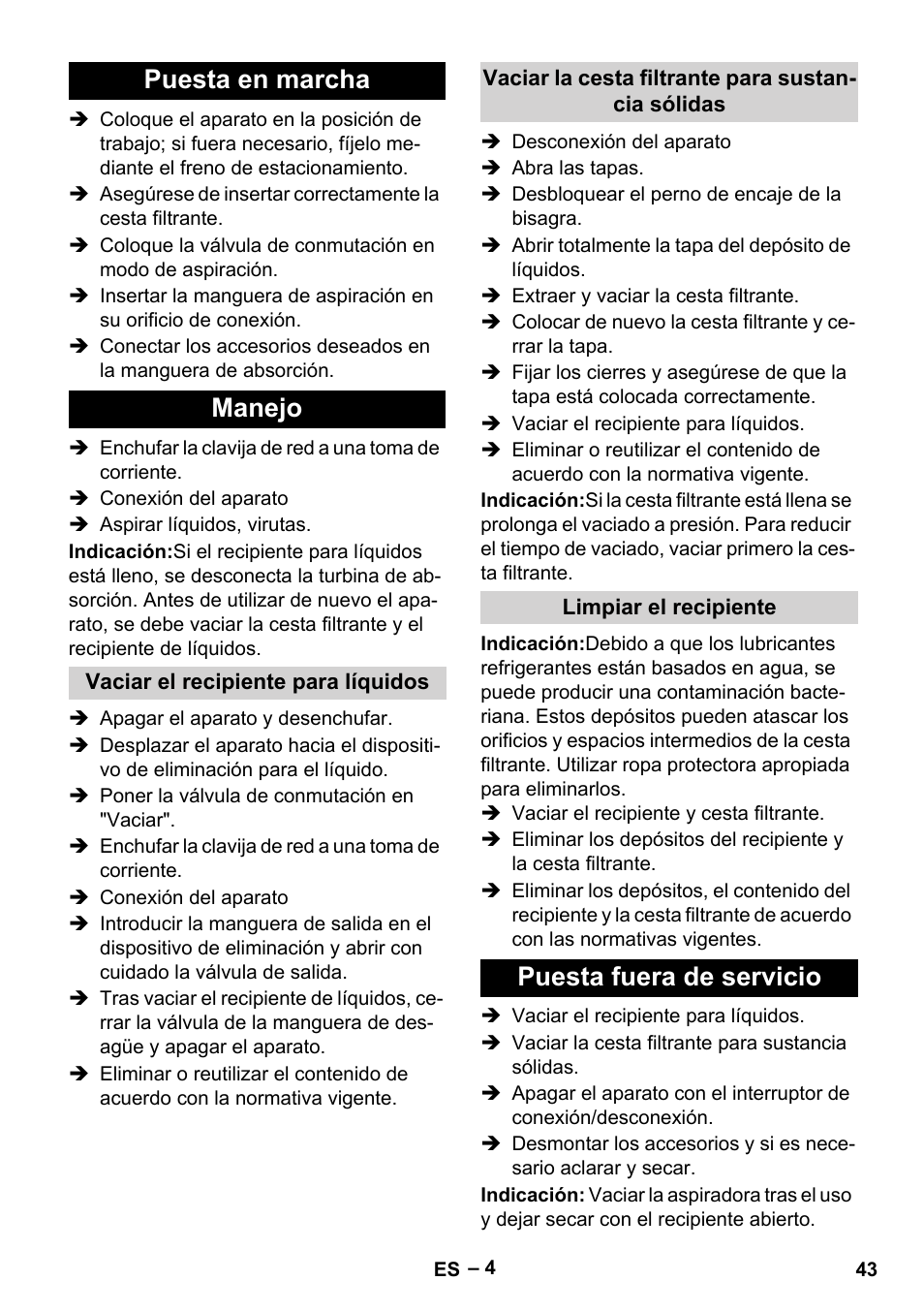 Puesta en marcha

➔ Coloque el aparato en la posición de trabajo; si fuera necesario, fíjelo mediante el freno de estacionamiento.
➔ Asegúrese de insertar correctamente la cesta filtrante.
➔ Coloque la válvula de conmutación en modo de aspiración.
➔ Insertar la manguera de aspiración en su orificio de conexión.
➔ Conectar los accesorios deseados en la manguera de absorción.

Manejo

➔ Enchufar la clavija de red a una toma de corriente.
➔ Conexión del aparato
➔ Aspirar líquidos, virutas.

Indicación:Si el recipiente para líquidos está lleno, se desconecta la turbina de absorción. Antes de utilizar de nuevo el aparato, se debe vaciar la cesta filtrante y el recipiente de líquidos.

Vaciar el recipiente para líquidos

➔ Apagar el aparato y desenchufar.
➔ Desplazar el aparato hacia el dispositivo de eliminación para el líquido.
➔ Poner la válvula de conmutación en "Vaciar".
➔ Enchufar la clavija de red a una toma de corriente.
➔ Conexión del aparato
➔ Introducir la manguera de salida en el dispositivo de eliminación y abrir con cuidado la válvula de salida.
➔ Tras vaciar el recipiente de líquidos, cerrar la válvula de la manguera de desagüe y apagar el aparato.
➔ Eliminar o reutilizar el contenido de acuerdo con la normativa vigente.

Vaciar la cesta filtrante para sustancia sólidas

➔ Desconexión del aparato
➔ Abra las tapas.
➔ Desbloquear el perno de encaje de la bisagra.
➔ Abrir totalmente la tapa del depósito de líquidos.
➔ Extraer y vaciar la cesta filtrante.
➔ Colocar de nuevo la cesta filtrante y cerrar la tapa.
➔ Fijar los cierres y asegúrese de que la tapa está colocada correctamente.
➔ Vaciar el recipiente para líquidos.
➔ Eliminar o reutilizar el contenido de acuerdo con la normativa vigente.

Indicación:Si la cesta filtrante está llena se prolonga el vaciado a presión. Para reducir el tiempo de vaciado, vaciar primero la cesta filtrante.

Limpiar el recipiente

Indicación:Debido a que los lubricantes refrigerantes están basados en agua, se puede producir una contaminación bacteriana. Estos depósitos pueden atascar los orificios y espacios intermedios de la cesta filtrante. Utilizar ropa protectora apropiada para eliminarlos.
➔ Vaciar el recipiente y cesta filtrante.
➔ Eliminar los depósitos del recipiente y la cesta filtrante.
➔ Eliminar los depósitos, el contenido del recipiente y la cesta filtrante de acuerdo con las normativas vigentes.

Puesta fuera de servicio

➔ Vaciar el recipiente para líquidos.
➔ Vaciar la cesta filtrante para sustancia sólidas.
➔ Apagar el aparato con el interruptor de conexión/desconexión.
➔ Desmontar los accesorios y si es necesario aclarar y secar.

Indicación: Vaciar la aspiradora tras el uso y dejar secar con el recipiente abierto.

ES – 4
43